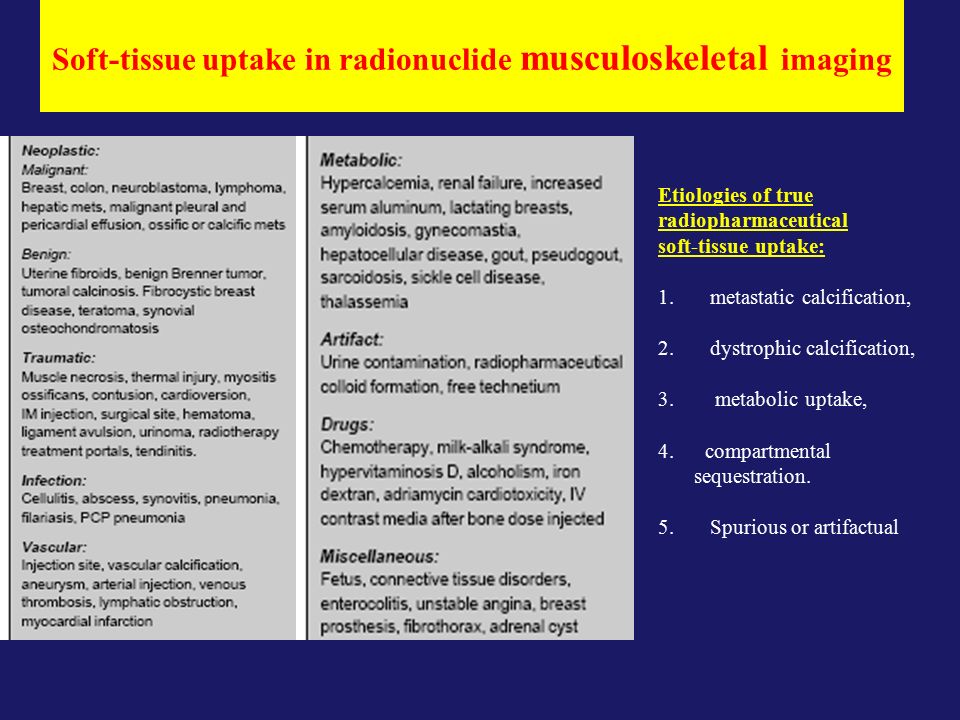 Soft-tissue uptake in radionuclide musculoskeletal imaging

Neoplastic:
Malignant:
Breast, colon, neuroblastoma, lymphoma, hepatic mets, malignant pleural and pericardial effusion, ossific or calcific mets

Benign:
Uterine fibroids, benign Brenner tumor, tumoral calcinosis. Fibrocystic breast disease, teratoma, synovial osteochondromatosis

Traumatic:
Muscle necrosis, thermal injury, myositis ossificans, contusion, cardioversion, IM injection, surgical site, hematoma, ligament avulsion, urinoma, radiotherapy treatment portals, tendinitis.

Infection:
Cellulitis, abscess, synovitis, pneumonia, filariasis, PCP pneumonia

Vascular:
Injection site, vascular calcification, aneurysm, arterial injection, venous thrombosis, lymphatic obstruction, myocardial infarction

Metabolic:
Hypercalcemia, renal failure, increased serum aluminum, lactating breasts, amyloidosis, gynecomastia, hepatocellular disease, gout, pseudogout, sarcoidosis, sickle cell disease, thalassemia

Artifact:
Urine contamination, radiopharmaceutical colloid formation, free technetium

Drugs:
Chemotherapy, milk-alkali syndrome, hypervitaminosis D, alcoholism, iron dextran, adriamycin cardiotoxicity, IV contrast media after bone dose injected

Miscellaneous:
Fetus, connective tissue disorders, enterocolitis, unstable angina, breast prosthesis, fibrothorax, adrenal cyst

Etiologies of true radiopharmaceutical soft-tissue uptake:

1. metastatic calcification,

2. dystrophic calcification,

3. metabolic uptake,

4. compartmental sequestration.

5. Spurious or artifactual